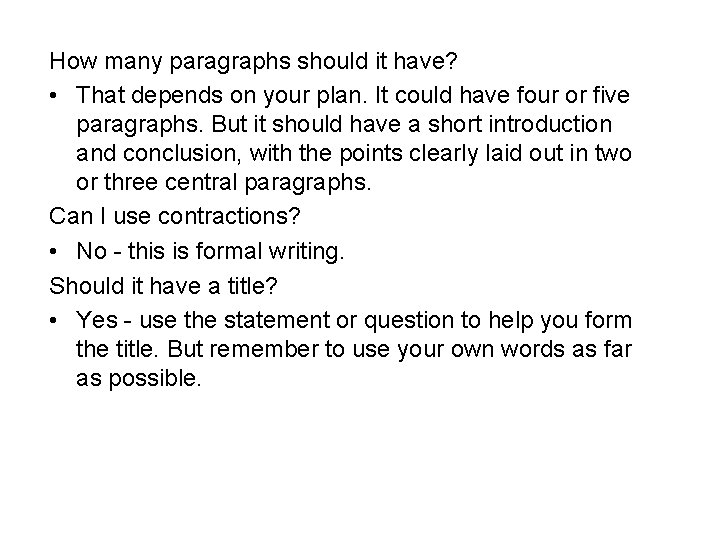 How many paragraphs should it have?

• That depends on your plan. It could have four or five paragraphs. But it should have a short introduction and conclusion, with the points clearly laid out in two or three central paragraphs.

Can I use contractions?

• No - this is formal writing.

Should it have a title?

• Yes - use the statement or question to help you form the title. But remember to use your own words as far as possible.